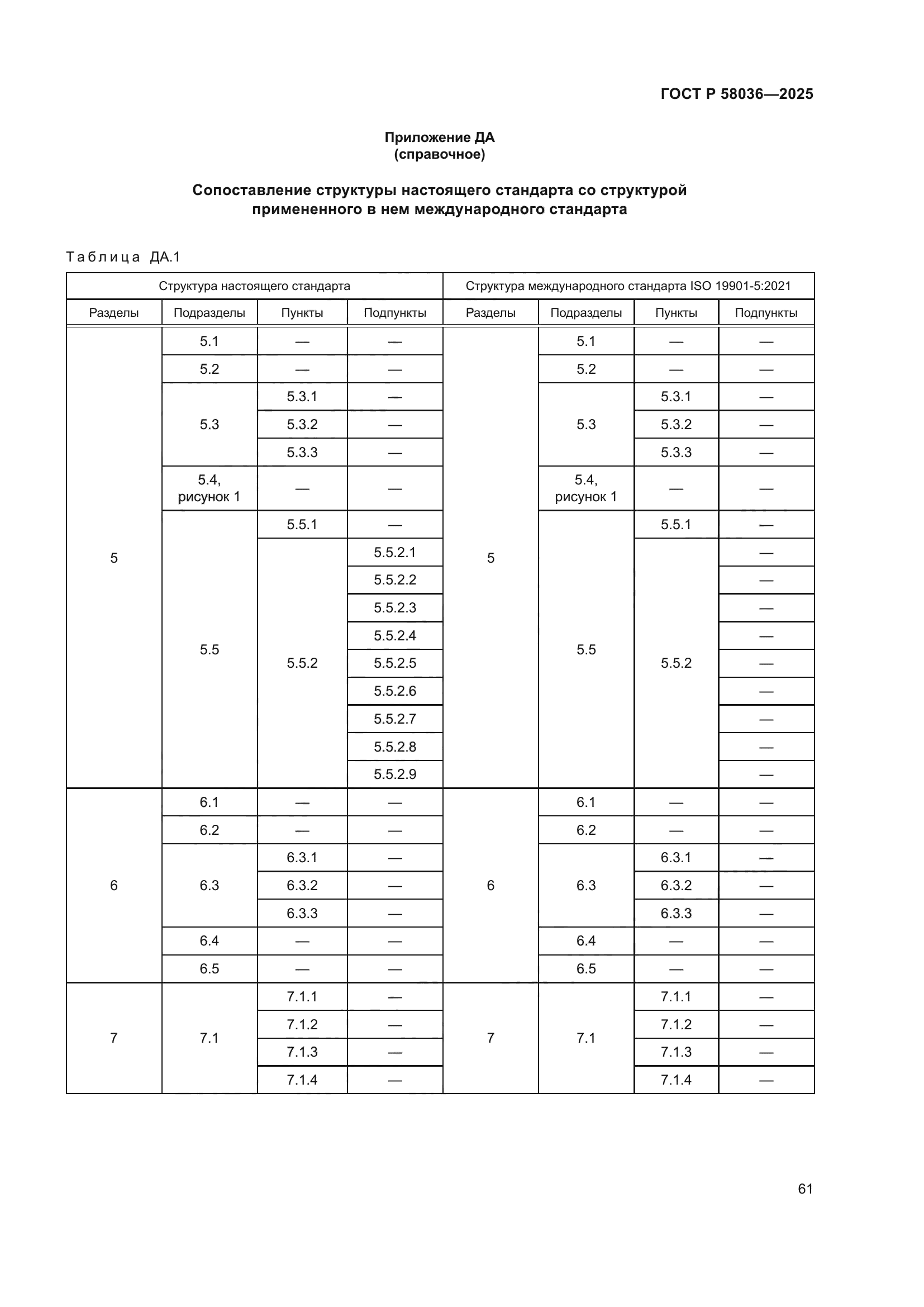 ГОСТ Р 58036—2025

Приложение ДА
(справочное)

Сопоставление структуры настоящего стандарта со структурой примененного в нем международного стандарта

Таблица ДА.1

| Структура настоящего стандарта | | | | Структура международного стандарта ISO 19901-5:2021 | | | |
|---|---|---|---|---|---|---|---|
| Разделы | Подразделы | Пункты | Подпункты | Разделы | Подразделы | Пункты | Подпункты |
| 5 | 5.1 | — | — | 5 | 5.1 | — | — |
| | 5.2 | — | — | | 5.2 | — | — |
| | 5.3 | 5.3.1 | — | | 5.3 | 5.3.1 | — |
| | | 5.3.2 | — | | | 5.3.2 | — |
| | | 5.3.3 | — | | | 5.3.3 | — |
| | 5.4, рисунок 1 | — | — | | 5.4, рисунок 1 | — | — |
| | 5.5 | 5.5.1 | — | | 5.5 | 5.5.1 | — |
| | | 5.5.2 | 5.5.2.1 | | | 5.5.2 | — |
| | | | 5.5.2.2 | | | | — |
| | | | 5.5.2.3 | | | | — |
| | | | 5.5.2.4 | | | | — |
| | | | 5.5.2.5 | | | | — |
| | | | 5.5.2.6 | | | | — |
| | | | 5.5.2.7 | | | | — |
| | | | 5.5.2.8 | | | | — |
| | | | 5.5.2.9 | | | | — |
| 6 | 6.1 | — | — | 6 | 6.1 | — | — |
| | 6.2 | — | — | | 6.2 | — | — |
| | 6.3 | 6.3.1 | — | | 6.3 | 6.3.1 | — |
| | | 6.3.2 | — | | | 6.3.2 | — |
| | | 6.3.3 | — | | | 6.3.3 | — |
| | 6.4 | — | — | | 6.4 | — | — |
| | 6.5 | — | — | | 6.5 | — | — |
| 7 | 7.1 | 7.1.1 | — | 7 | 7.1 | 7.1.1 | — |
| | | 7.1.2 | — | | | 7.1.2 | — |
| | | 7.1.3 | — | | | 7.1.3 | — |
| | | 7.1.4 | — | | | 7.1.4 | — |

61